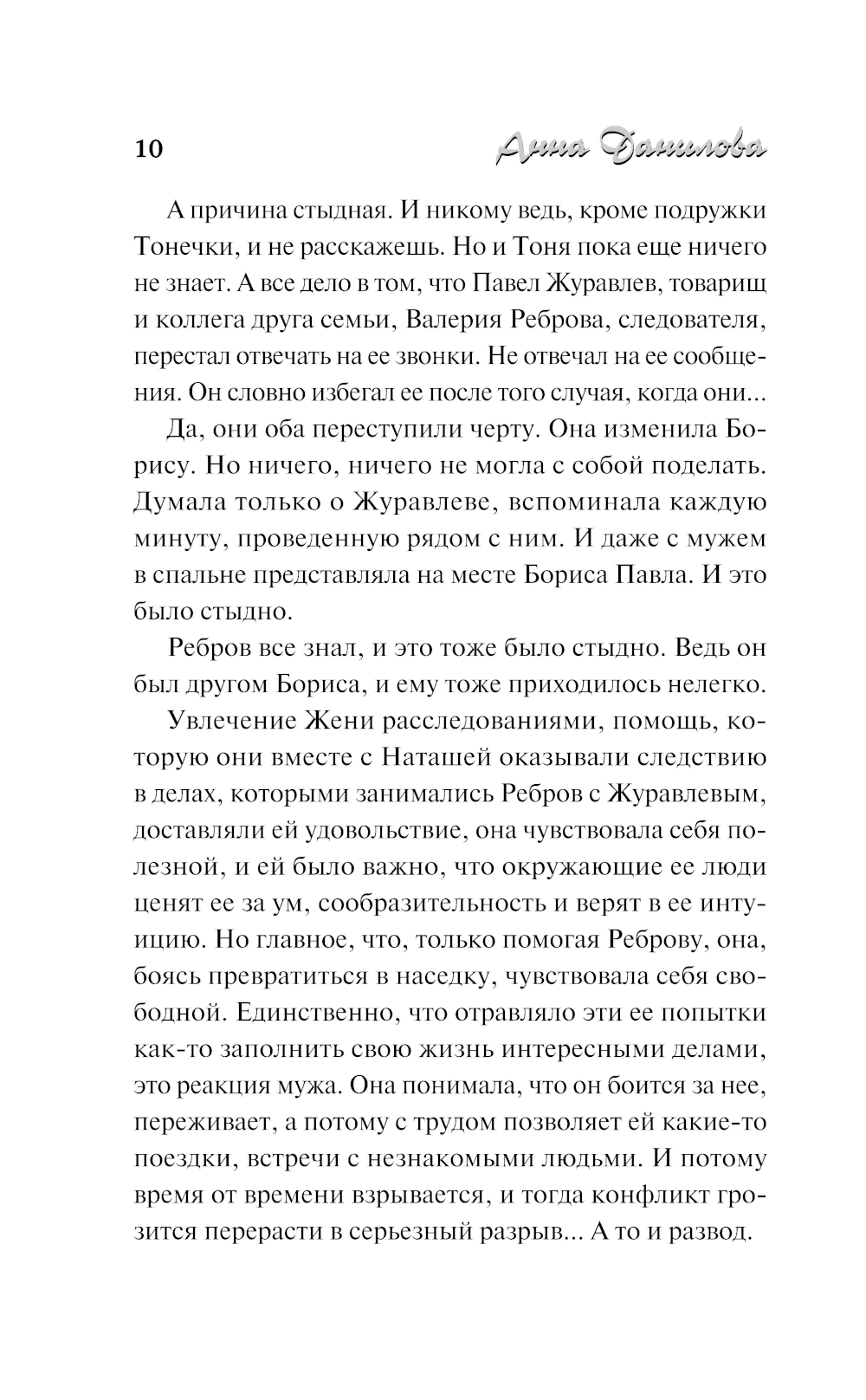 10 Анна Данилова

А причина стыдная. И никому ведь, кроме подружки Тонечки, и не расскажешь. Но и Тоня пока еще ничего не знает. А все дело в том, что Павел Журавлев, товарищ и коллега друга семьи, Валерия Реброва, следователя, перестал отвечать на ее звонки. Не отвечал на ее сообщения. Он словно избегал ее после того случая, когда они...

Да, они оба переступили черту. Она изменила Борису. Но ничего, ничего не могла с собой поделать. Думала только о Журавлеве, вспоминала каждую минуту, проведенную рядом с ним. И даже с мужем в спальне представляла на месте Бориса Павла. И это было стыдно.

Ребров все знал, и это тоже было стыдно. Ведь он был другом Бориса, и ему тоже приходилось нелегко.

Увлечение Жени расследованиями, помощь, которую они вместе с Наташей оказывали следствию в делах, которыми занимались Ребров с Журавлевым, доставляли ей удовольствие, она чувствовала себя полезной, и ей было важно, что окружающие ее люди ценят ее за ум, сообразительность и верят в ее интуицию. Но главное, что, только помогая Реброву, она, боясь превратиться в наседку, чувствовала себя свободной. Единственно, что отравляло эти ее попытки как-то заполнить свою жизнь интересными делами, это реакция мужа. Она понимала, что он боится за нее, переживает, а потому с трудом позволяет ей какие-то поездки, встречи с незнакомыми людьми. И потому время от времени взрывается, и тогда конфликт грозится перерасти в серьезный разрыв... А то и развод.